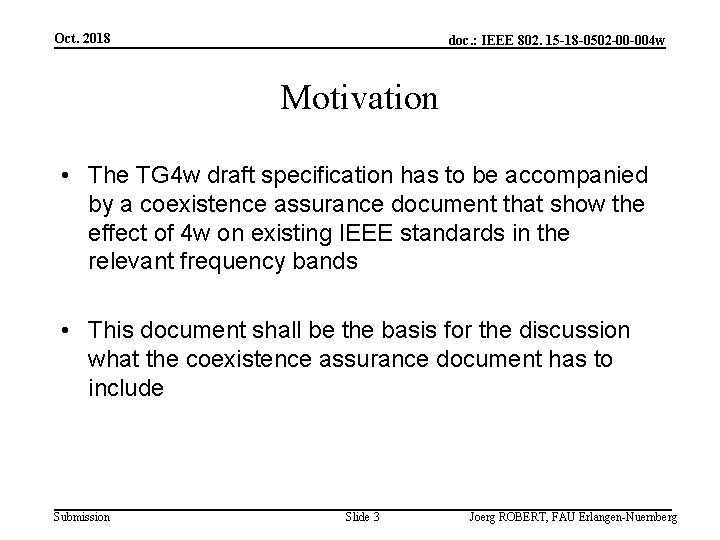 Oct. 2018

doc.: IEEE 802. 15-18-0502-00-004w

Motivation

• The TG4w draft specification has to be accompanied by a coexistence assurance document that show the effect of 4w on existing IEEE standards in the relevant frequency bands

• This document shall be the basis for the discussion what the coexistence assurance document has to include

Submission

Slide 3

Joerg ROBERT, FAU Erlangen-Nuernberg